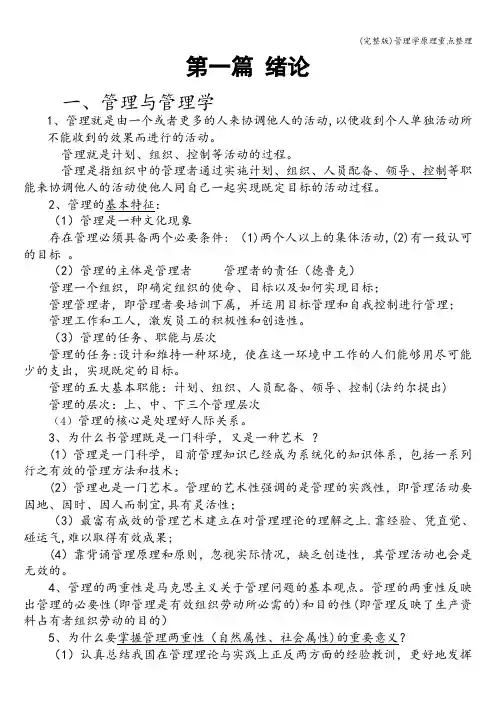 (完整版)管理学原理重点整理

第一篇 绪论

一、管理与管理学

1、管理就是由一个或者更多的人来协调他人的活动，以便收到个人单独活动所不能收到的效果而进行的活动。

管理就是计划、组织、控制等活动的过程。

管理是指组织中的管理者通过实施计划、组织、人员配备、领导、控制等职能来协调他人的活动使他人同自己一起实现既定目标的活动过程。

2、管理的基本特征：

（1）管理是一种文化现象

存在管理必须具备两个必要条件：（1)两个人以上的集体活动，(2)有一致认可的目标 。

（2）管理的主体是管理者　　管理者的责任（德鲁克）

管理一个组织，即确定组织的使命、目标以及如何实现目标；

管理管理者，即管理者要培训下属，并运用目标管理和自我控制进行管理；

管理工作和工人，激发员工的积极性和创造性。

（3）管理的任务、职能与层次

管理的任务：设计和维持一种环境，使在这一环境中工作的人们能够用尽可能少的支出，实现既定的目标。

管理的五大基本职能：计划、组织、人员配备、领导、控制(法约尔提出)

管理的层次：上、中、下三个管理层次

（4）管理的核心是处理好人际关系。

3、为什么书管理既是一门科学，又是一种艺术 ？

（1）管理是一门科学，目前管理知识已经成为系统化的知识体系，包括一系列行之有效的管理方法和技术；

（2）管理也是一门艺术。管理的艺术性强调的是管理的实践性，即管理活动要因地、因时、因人而制宜，具有灵活性；

（3）最富有成效的管理艺术建立在对管理理论的理解之上.靠经验、凭直觉、碰运气，难以取得有效成果；

（4）靠背诵管理原理和原则，忽视实际情况，缺乏创造性，其管理活动也会是无效的。

4、管理的两重性是马克思主义关于管理问题的基本观点。管理的两重性反映出管理的必要性(即管理是有效组织劳动所必需的)和目的性(即管理反映了生产资料占有者组织劳动的目的)

5、为什么要掌握管理两重性（自然属性、社会属性)的重要意义？

（1）认真总结我国在管理理论与实践上正反两方面的经验教训，更好地发挥